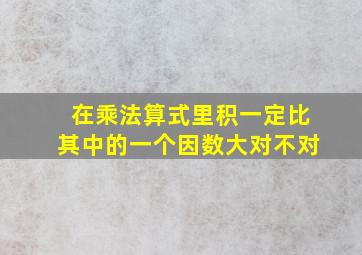 在乘法算式里积一定比其中的一个因数大对不对